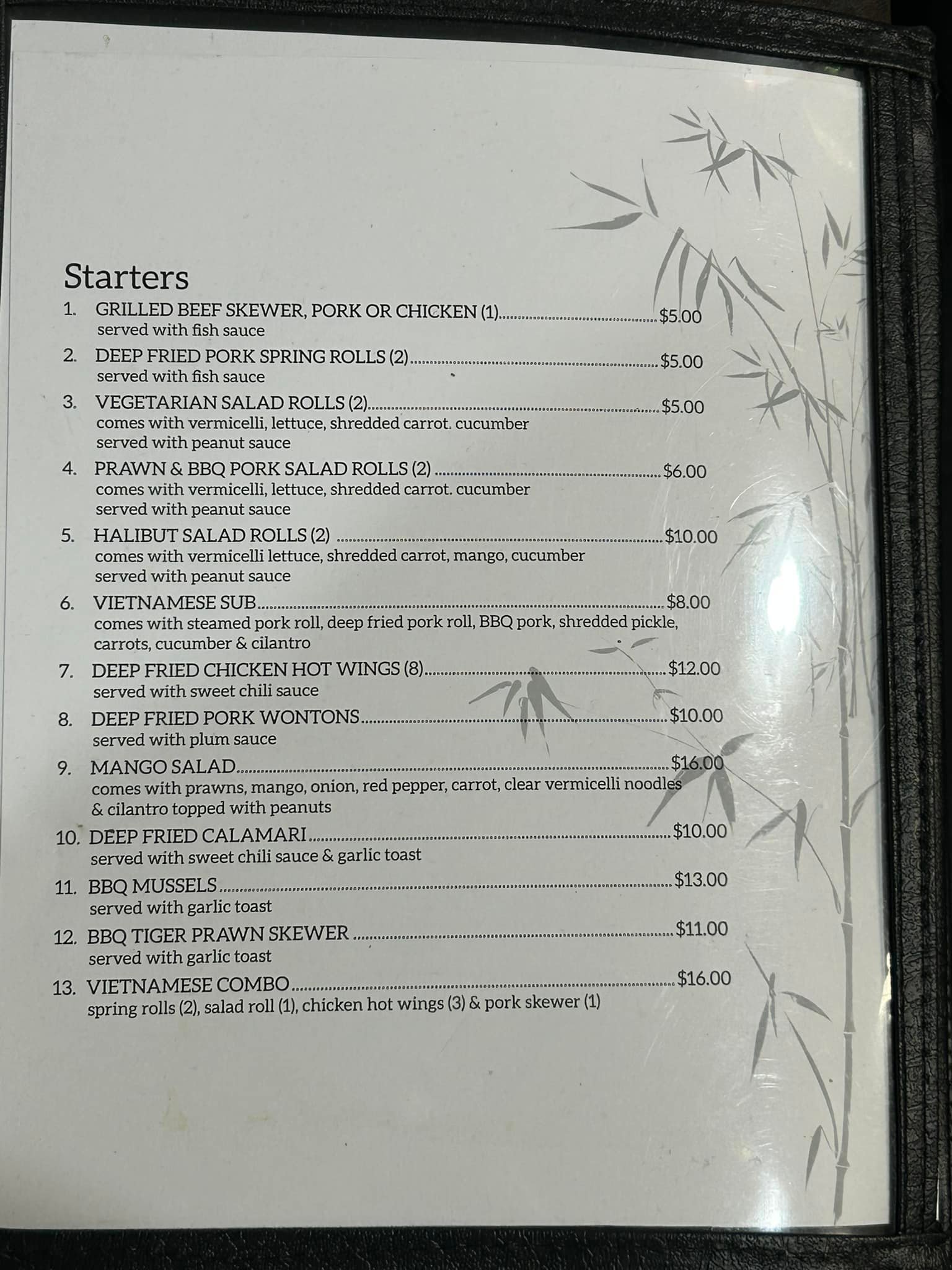 Starters

1. GRILLED BEEF SKEWER, PORK OR CHICKEN (1) $5.00
served with fish sauce

2. DEEP FRIED PORK SPRING ROLLS (2) $5.00
served with fish sauce

3. VEGETARIAN SALAD ROLLS (2) $5.00
comes with vermicelli, lettuce, shredded carrot. cucumber
served with peanut sauce

4. PRAWN & BBQ PORK SALAD ROLLS (2) $6.00
comes with vermicelli, lettuce, shredded carrot. cucumber
served with peanut sauce

5. HALIBUT SALAD ROLLS (2) $10.00
comes with vermicelli lettuce, shredded carrot, mango, cucumber
served with peanut sauce

6. VIETNAMESE SUB $8.00
comes with steamed pork roll, deep fried pork roll, BBQ pork, shredded pickle, carrots, cucumber & cilantro

7. DEEP FRIED CHICKEN HOT WINGS (8) $12.00
served with sweet chili sauce

8. DEEP FRIED PORK WONTONS $10.00
served with plum sauce

9. MANGO SALAD $16.00
comes with prawns, mango, onion, red pepper, carrot, clear vermicelli noodles & cilantro topped with peanuts

10. DEEP FRIED CALAMARI $10.00
served with sweet chili sauce & garlic toast

11. BBQ MUSSELS $13.00
served with garlic toast

12. BBQ TIGER PRAWN SKEWER $11.00
served with garlic toast

13. VIETNAMESE COMBO $16.00
spring rolls (2), salad roll (1), chicken hot wings (3) & pork skewer (1)